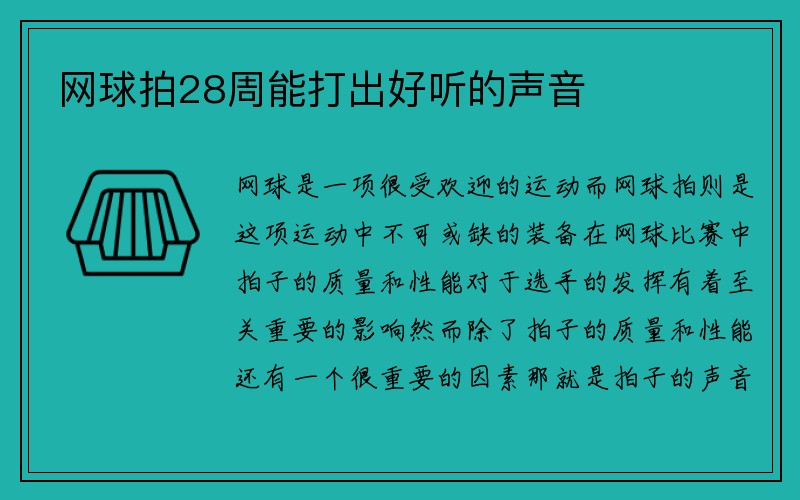 网球拍28周能打出好听的声音

网球是一项很受欢迎的运动而网球拍则是这项运动中不可或缺的装备在网球比赛中拍子的质量和性能对于选手的发挥有着至关重要的影响然而除了拍子的质量和性能还有一个很重要的因素那就是拍子的声音